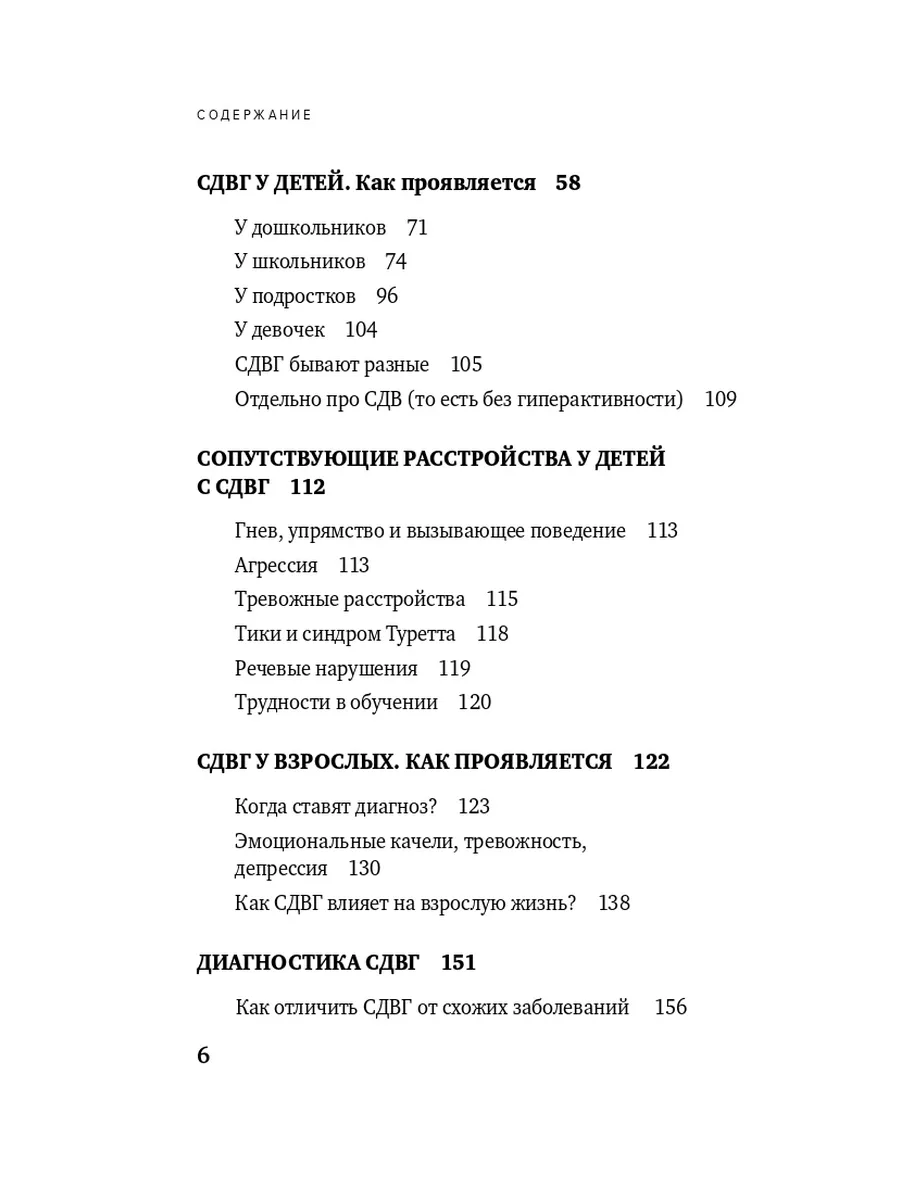 СОДЕРЖАНИЕ

СДВГ У ДЕТЕЙ. Как проявляется 58

У дошкольников 71
У школьников 74
У подростков 96
У девочек 104
СДВГ бывают разные 105
Отдельно про СДВ (то есть без гиперактивности) 109

СОПУТСТВУЮЩИЕ РАССТРОЙСТВА У ДЕТЕЙ С СДВГ 112

Гнев, упрямство и вызывающее поведение 113
Агрессия 113
Тревожные расстройства 115
Тики и синдром Туретта 118
Речевые нарушения 119
Трудности в обучении 120

СДВГ У ВЗРОСЛЫХ. КАК ПРОЯВЛЯЕТСЯ 122

Когда ставят диагноз? 123
Эмоциональные качели, тревожность, депрессия 130
Как СДВГ влияет на взрослую жизнь? 138

ДИАГНОСТИКА СДВГ 151

Как отличить СДВГ от схожих заболеваний 156

6